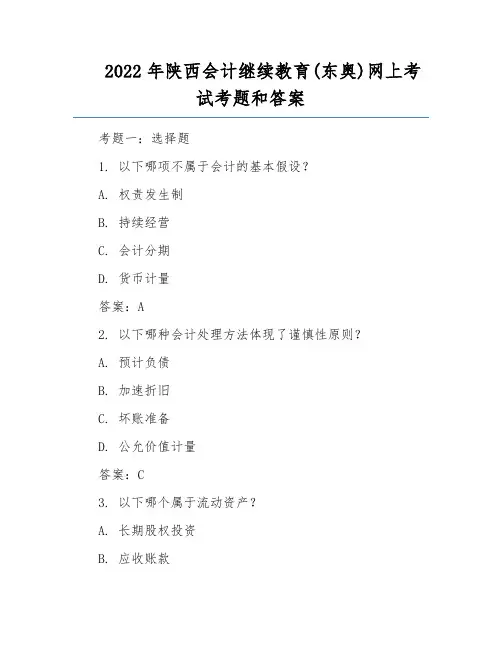 2022 年陕西会计继续教育(东奥)网上考试考题和答案

考题一：选择题

1. 以下哪项不属于会计的基本假设？

A. 权责发生制

B. 持续经营

C. 会计分期

D. 货币计量

答案：A

2. 以下哪种会计处理方法体现了谨慎性原则？

A. 预计负债

B. 加速折旧

C. 坏账准备

D. 公允价值计量

答案：C

3. 以下哪个属于流动资产？

A. 长期股权投资

B. 应收账款